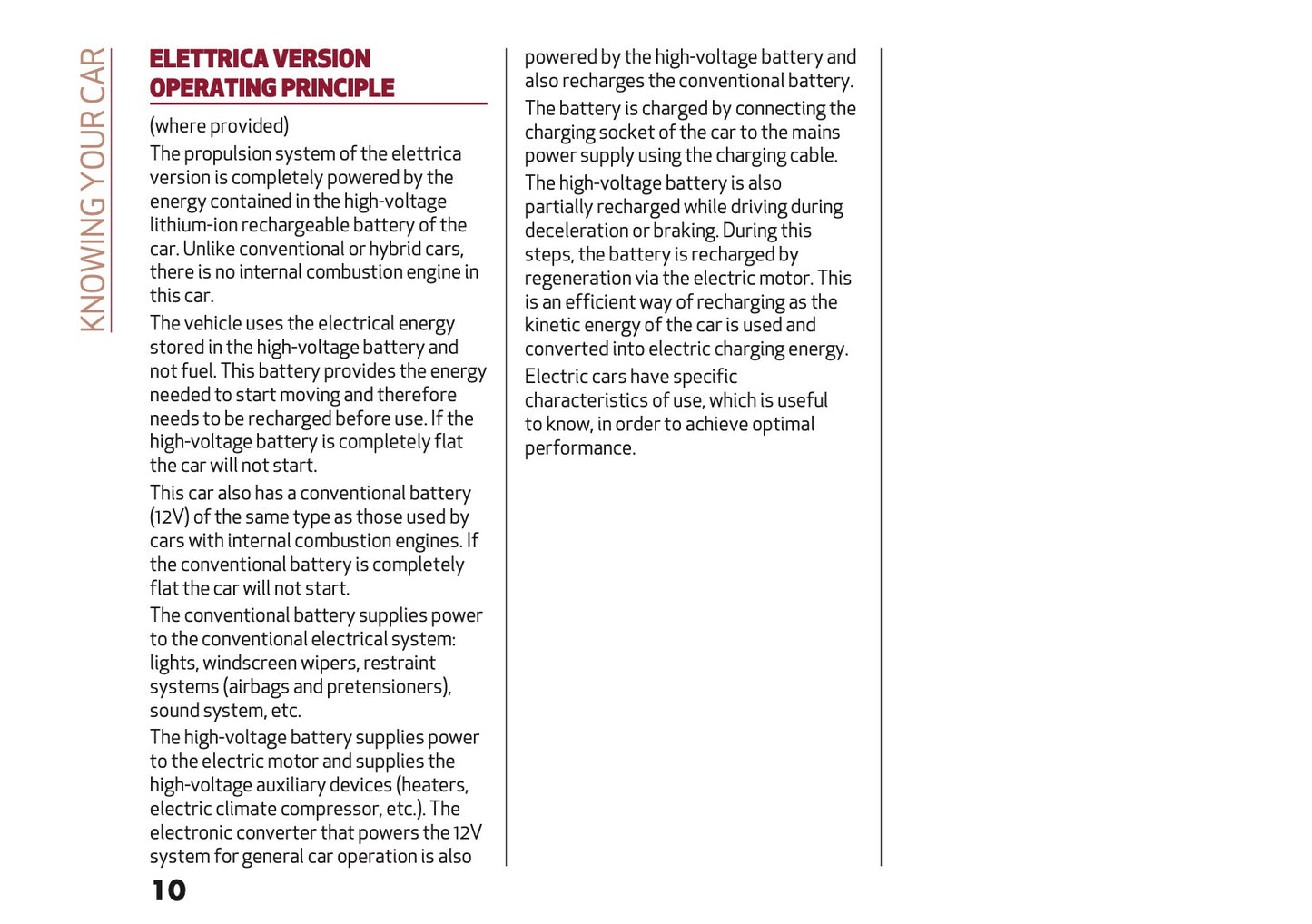 KNOWING YOUR CAR

ELETTRICA VERSION OPERATING PRINCIPLE

(where provided)

The propulsion system of the elettrica version is completely powered by the energy contained in the high-voltage lithium-ion rechargeable battery of the car. Unlike conventional or hybrid cars, there is no internal combustion engine in this car.

The vehicle uses the electrical energy stored in the high-voltage battery and not fuel. This battery provides the energy needed to start moving and therefore needs to be recharged before use. If the high-voltage battery is completely flat the car will not start.

This car also has a conventional battery (12V) of the same type as those used by cars with internal combustion engines. If the conventional battery is completely flat the car will not start.

The conventional battery supplies power to the conventional electrical system: lights, windscreen wipers, restraint systems (airbags and pretensioners), sound system, etc.

The high-voltage battery supplies power to the electric motor and supplies the high-voltage auxiliary devices (heaters, electric climate compressor, etc.). The electronic converter that powers the 12V system for general car operation is also powered by the high-voltage battery and also recharges the conventional battery.

The battery is charged by connecting the charging socket of the car to the mains power supply using the charging cable.

The high-voltage battery is also partially recharged while driving during deceleration or braking. During this steps, the battery is recharged by regeneration via the electric motor. This is an efficient way of recharging as the kinetic energy of the car is used and converted into electric charging energy.

Electric cars have specific characteristics of use, which is useful to know, in order to achieve optimal performance.

10